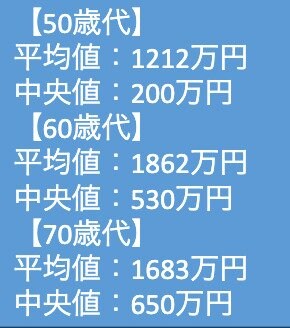 【50歳代】
平均値：1212万円
中央値：200万円
【60歳代】
平均値：1862万円
中央値：530万円
【70歳代】
平均値：1683万円
中央値：650万円